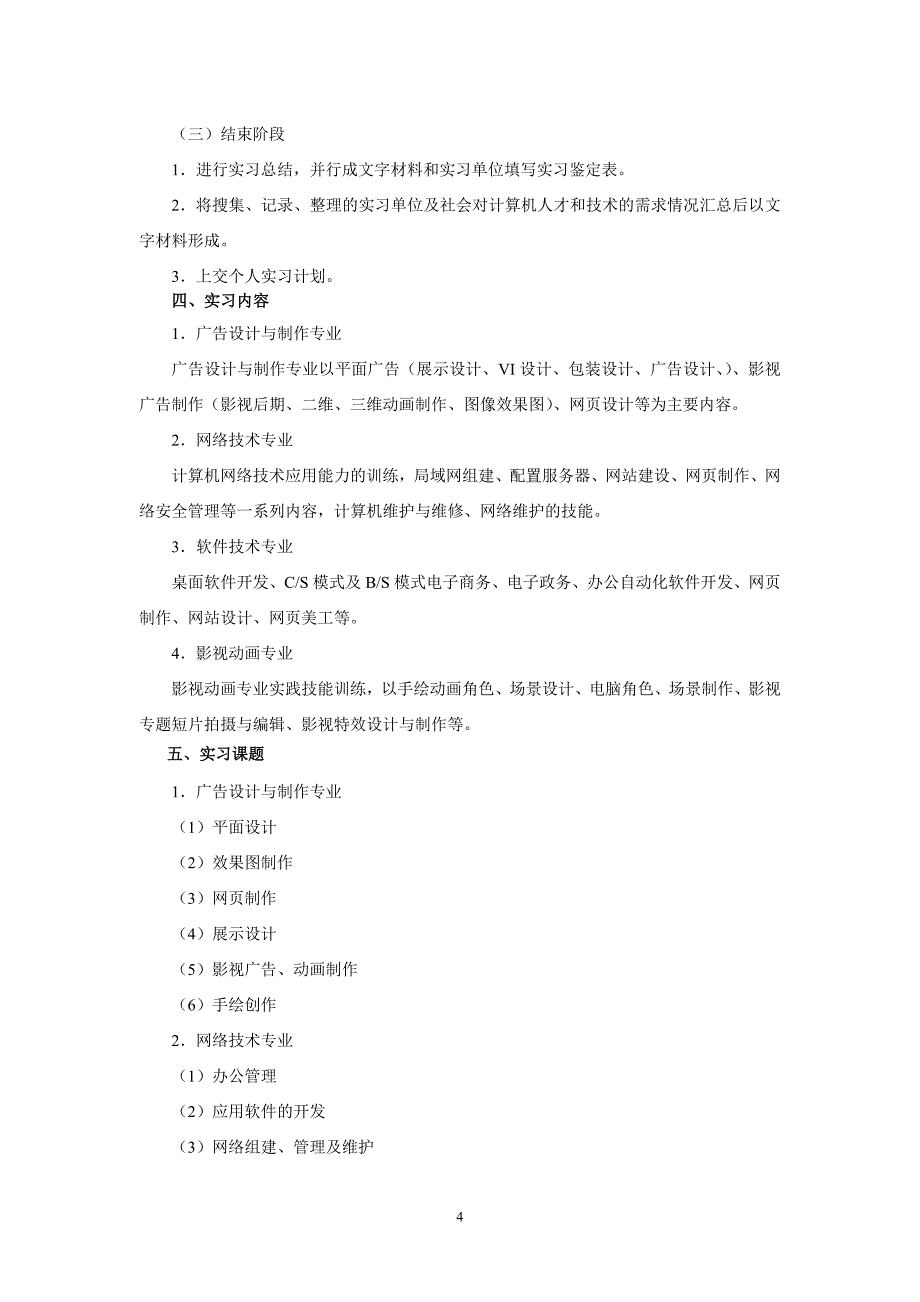 （三）结束阶段

1．进行实习总结，并行成文字材料和实习单位填写实习鉴定表。

2．将搜集、记录、整理的实习单位及社会对计算机人才和技术的需求情况汇总后以文字材料形成。

3．上交个人实习计划。

四、实习内容

1．广告设计与制作专业

广告设计与制作专业以平面广告（展示设计、VI 设计、包装设计、广告设计、）、影视广告制作（影视后期、二维、三维动画制作、图像效果图）、网页设计等为主要内容。

2．网络技术专业

计算机网络技术应用能力的训练，局域网组建、配置服务器、网站建设、网页制作、网络安全管理等一系列内容，计算机维护与维修、网络维护的技能。

3．软件技术专业

桌面软件开发、C/S 模式及 B/S 模式电子商务、电子政务、办公自动化软件开发、网页制作、网站设计、网页美工等。

4．影视动画专业

影视动画专业实践技能训练，以手绘动画角色、场景设计、电脑角色、场景制作、影视专题短片拍摄与编辑、影视特效设计与制作等。

五、实习课题

1．广告设计与制作专业

（1）平面设计

（2）效果图制作

（3）网页制作

（4）展示设计

（5）影视广告、动画制作

（6）手绘创作

2．网络技术专业

（1）办公管理

（2）应用软件的开发

（3）网络组建、管理及维护

4